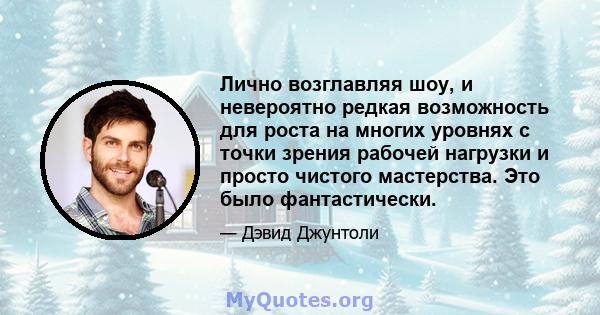 Лично возглавляя шоу, и невероятно редкая возможность для роста на многих уровнях с точки зрения рабочей нагрузки и просто чистого мастерства. Это было фантастически.

— Дэвид Джунтоли

MyQuotes.org